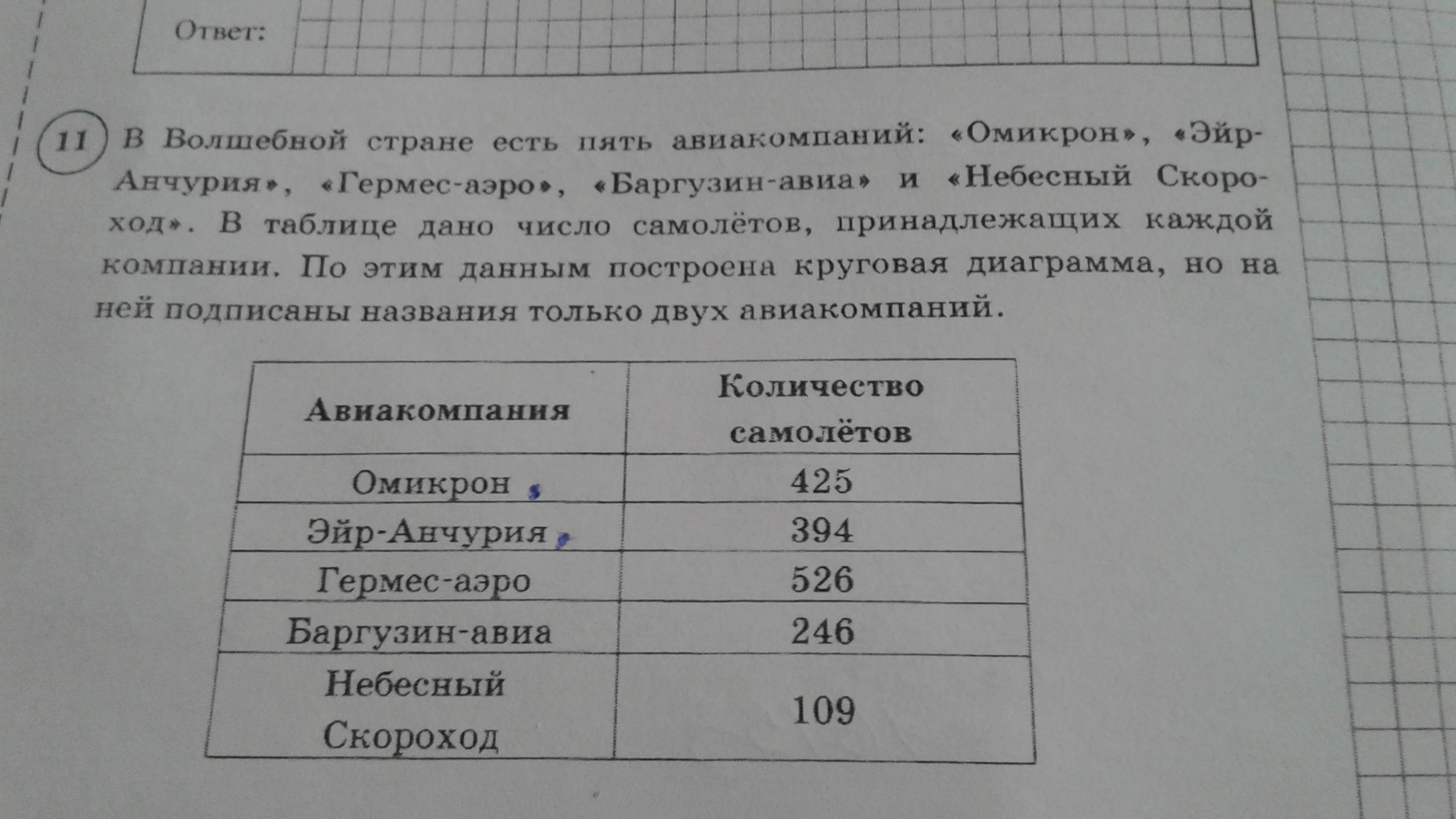 Ответ:

11 В Волшебной стране есть пять авиакомпаний: «Омикрон», «Эйр-Анчурия», «Гермес-аэро», «Баргузин-авиа» и «Небесный Скороход». В таблице дано число самолётов, принадлежащих каждой компании. По этим данным построена круговая диаграмма, но на ней подписаны названия только двух авиакомпаний.

| Авиакомпания | Количество самолётов |
|---|---|
| Омикрон | 425 |
| Эйр-Анчурия | 394 |
| Гермес-аэро | 526 |
| Баргузин-авиа | 246 |
| Небесный Скороход | 109 |